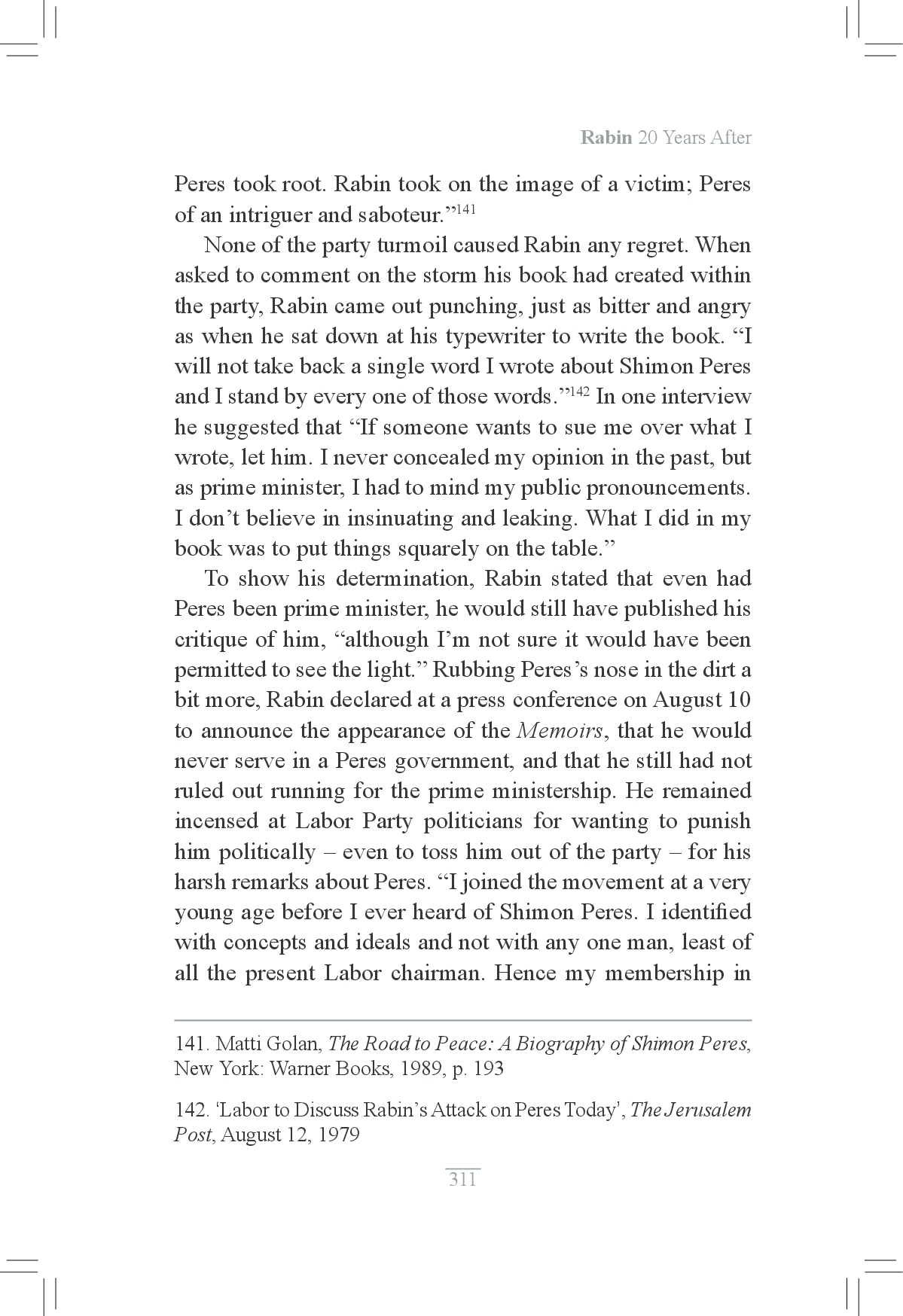 Rabin 20 Years After

Peres took root. Rabin took on the image of a victim; Peres of an intriguer and saboteur."$^{141}$

None of the party turmoil caused Rabin any regret. When asked to comment on the storm his book had created within the party, Rabin came out punching, just as bitter and angry as when he sat down at his typewriter to write the book. "I will not take back a single word I wrote about Shimon Peres and I stand by every one of those words."$^{142}$ In one interview he suggested that "If someone wants to sue me over what I wrote, let him. I never concealed my opinion in the past, but as prime minister, I had to mind my public pronouncements. I don't believe in insinuating and leaking. What I did in my book was to put things squarely on the table."

To show his determination, Rabin stated that even had Peres been prime minister, he would still have published his critique of him, "although I'm not sure it would have been permitted to see the light." Rubbing Peres's nose in the dirt a bit more, Rabin declared at a press conference on August 10 to announce the appearance of the Memoirs, that he would never serve in a Peres government, and that he still had not ruled out running for the prime ministership. He remained incensed at Labor Party politicians for wanting to punish him politically – even to toss him out of the party – for his harsh remarks about Peres. "I joined the movement at a very young age before I ever heard of Shimon Peres. I identified with concepts and ideals and not with any one man, least of all the present Labor chairman. Hence my membership in

141. Matti Golan, The Road to Peace: A Biography of Shimon Peres, New York: Warner Books, 1989, p. 193

142. 'Labor to Discuss Rabin's Attack on Peres Today', The Jerusalem Post, August 12, 1979

311